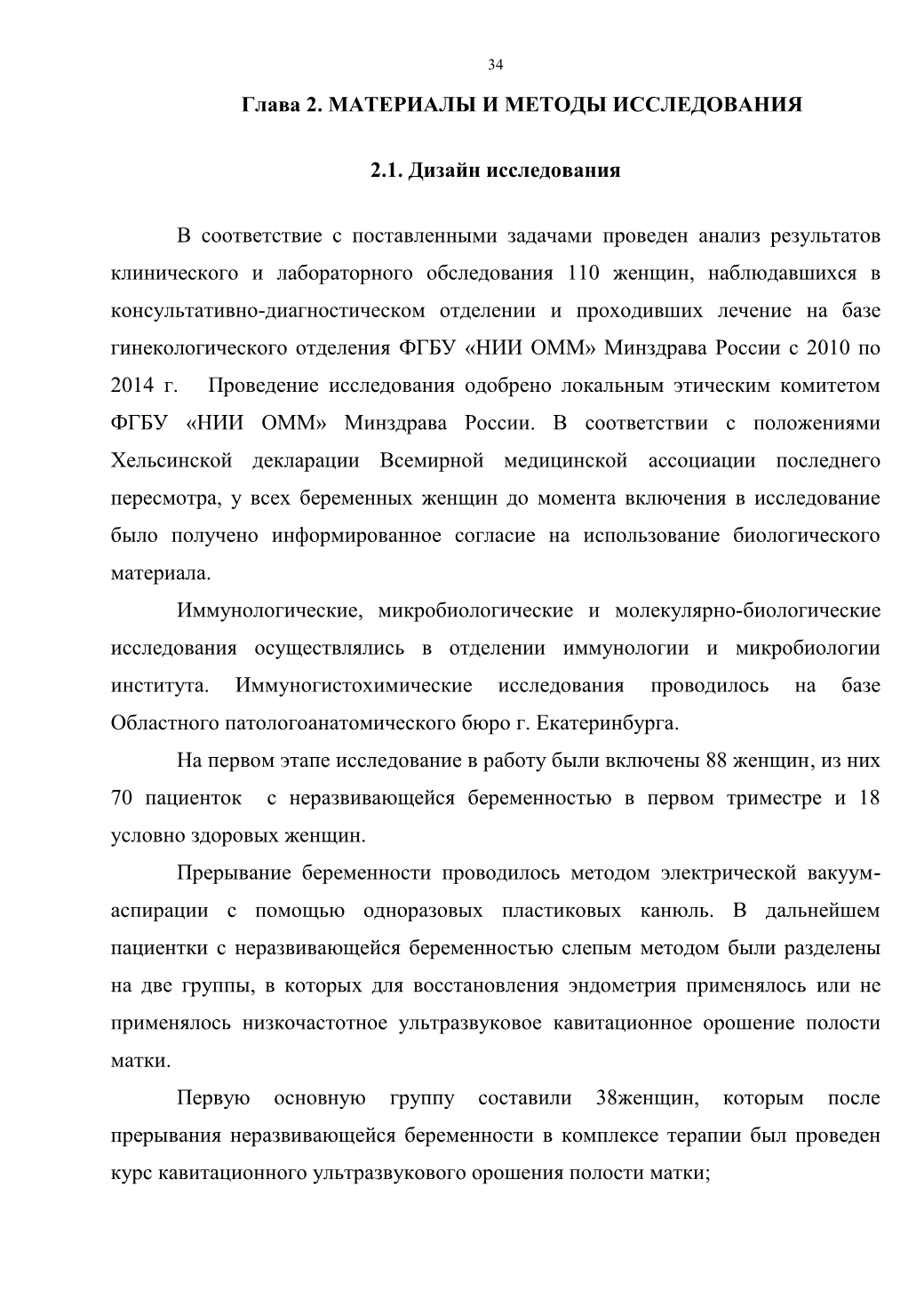 34

Глава 2. МАТЕРИАЛЫ И МЕТОДЫ ИССЛЕДОВАНИЯ

2.1. Дизайн исследования

В соответствие с поставленными задачами проведен анализ результатов клинического и лабораторного обследования 110 женщин, наблюдавшихся в консультативно-диагностическом отделении и проходивших лечение на базе гинекологического отделения ФГБУ «НИИ ОММ» Минздрава России с 2010 по 2014 г. Проведение исследования одобрено локальным этическим комитетом ФГБУ «НИИ ОММ» Минздрава России. В соответствии с положениями Хельсинской декларации Всемирной медицинской ассоциации последнего пересмотра, у всех беременных женщин до момента включения в исследование было получено информированное согласие на использование биологического материала.

Иммунологические, микробиологические и молекулярно-биологические исследования осуществлялись в отделении иммунологии и микробиологии института. Иммуногистохимические исследования проводилось на базе Областного патологоанатомического бюро г. Екатеринбурга.

На первом этапе исследование в работу были включены 88 женщин, из них 70 пациенток с неразвивающейся беременностью в первом триместре и 18 условно здоровых женщин.

Прерывание беременности проводилось методом электрической вакуум-аспирации с помощью одноразовых пластиковых канюль. В дальнейшем пациентки с неразвивающейся беременностью слепым методом были разделены на две группы, в которых для восстановления эндометрия применялось или не применялось низкочастотное ультразвуковое кавитационное орошение полости матки.

Первую основную группу составили 38женщин, которым после прерывания неразвивающейся беременности в комплексе терапии был проведен курс кавитационного ультразвукового орошения полости матки;